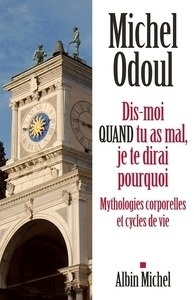 Michel Odoul

Dis-moi QUAND tu as mal, je te dirai pourquoi

Mythologies corporelles et cycles de vie

Albin Michel